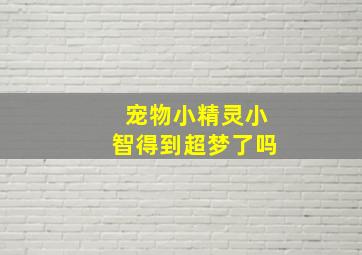 宠物小精灵小智得到超梦了吗